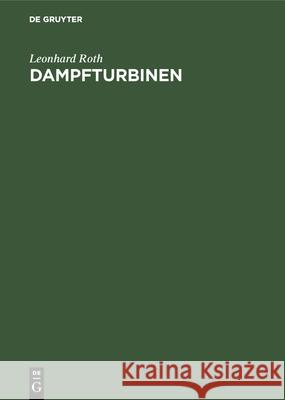 DE GRUYTER

Leonhard Roth
DAMPFTURBINEN

DE
G

Kraina Książek